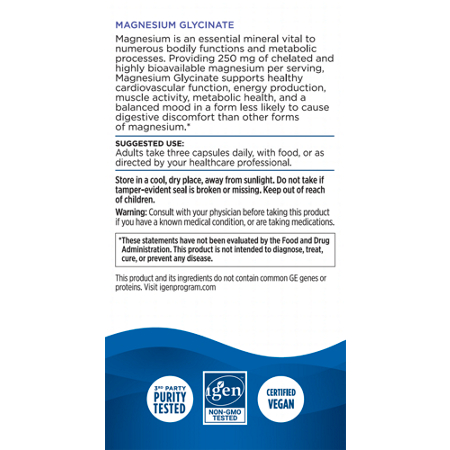 MAGNESIUM GLYCINATE

Magnesium is an essential mineral vital to numerous bodily functions and metabolic processes. Providing 250 mg of chelated and highly bioavailable magnesium per serving, Magnesium Glycinate supports healthy cardiovascular function, energy production, muscle activity, metabolic health, and a balanced mood in a form less likely to cause digestive discomfort than other forms of magnesium.*

SUGGESTED USE:
Adults take three capsules daily, with food, or as directed by your healthcare professional.

Store in a cool, dry place, away from sunlight. Do not take if tamper-evident seal is broken or missing. Keep out of reach of children.

Warning: Consult with your physician before taking this product if you have a known medical condition, or are taking medications.

*These statements have not been evaluated by the Food and Drug Administration. This product is not intended to diagnose, treat, cure, or prevent any disease.

This product and its ingredients do not contain common GE genes or proteins. Visit igenprogram.com

3RD PARTY PURITY TESTED

igen NON-GMO TESTED

CERTIFIED VEGAN